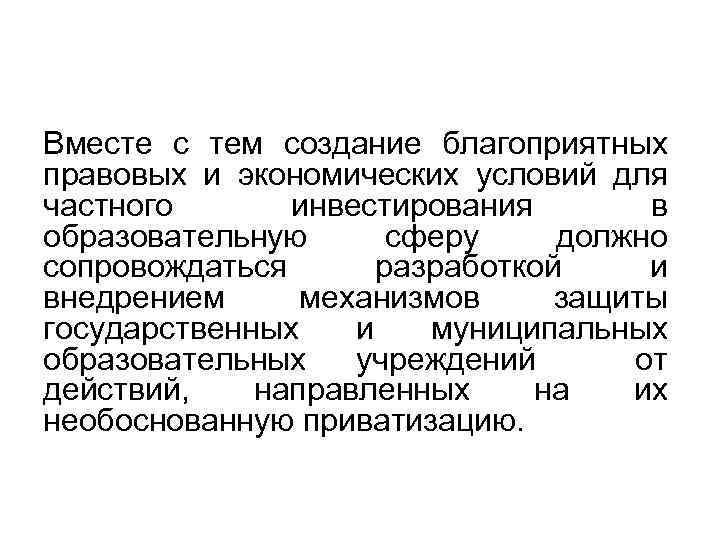 Вместе с тем создание благоприятных правовых и экономических условий для частного инвестирования в образовательную сферу должно сопровождаться разработкой и внедрением механизмов защиты государственных и муниципальных образовательных учреждений от действий, направленных на их необоснованную приватизацию.